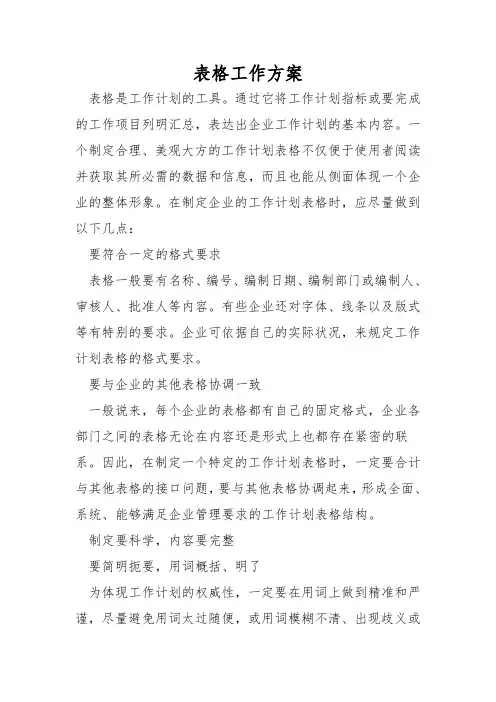 表格工作方案

表格是工作计划的工具。通过它将工作计划指标或要完成的工作项目列明汇总，表达出企业工作计划的基本内容。一个制定合理、美观大方的工作计划表格不仅便于使用者阅读并获取其所必需的数据和信息，而且也能从侧面体现一个企业的整体形象。在制定企业的工作计划表格时，应尽量做到以下几点：

要符合一定的格式要求

表格一般要有名称、编号、编制日期、编制部门或编制人、审核人、批准人等内容。有些企业还对字体、线条以及版式等有特别的要求。企业可依据自己的实际状况，来规定工作计划表格的格式要求。

要与企业的其他表格协调一致

一般说来，每个企业的表格都有自己的固定格式，企业各部门之间的表格无论在内容还是形式上也都存在紧密的联系。因此，在制定一个特定的工作计划表格时，一定要合计与其他表格的接口问题，要与其他表格协调起来，形成全面、系统、能够满足企业管理要求的工作计划表格结构。

制定要科学，内容要完整

要简明扼要，用词概括、明了

为体现工作计划的权威性，一定要在用词上做到精准和严谨，尽量避免用词太过随便，或用词模糊不清、出现歧义或